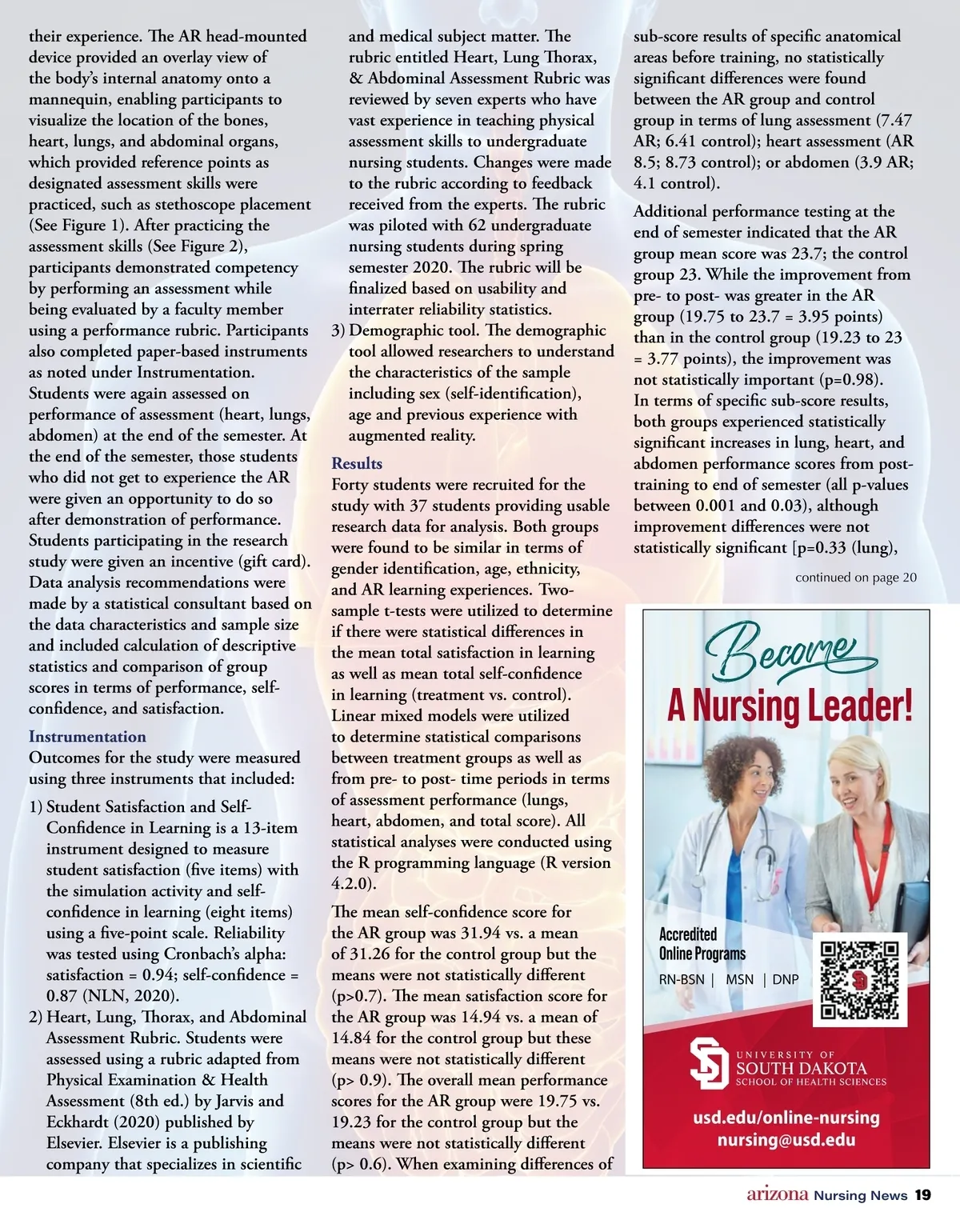 their experience. The AR head-mounted device provided an overlay view of the body's internal anatomy onto a mannequin, enabling participants to visualize the location of the bones, heart, lungs, and abdominal organs, which provided reference points as designated assessment skills were practiced, such as stethoscope placement (See Figure 1). After practicing the assessment skills (See Figure 2), participants demonstrated competency by performing an assessment while being evaluated by a faculty member using a performance rubric. Participants also completed paper-based instruments as noted under Instrumentation. Students were again assessed on performance of assessment (heart, lungs, abdomen) at the end of the semester. At the end of the semester, those students who did not get to experience the AR were given an opportunity to do so after demonstration of performance. Students participating in the research study were given an incentive (gift card). Data analysis recommendations were made by a statistical consultant based on the data characteristics and sample size and included calculation of descriptive statistics and comparison of group scores in terms of performance, self-confidence, and satisfaction.

Instrumentation
Outcomes for the study were measured using three instruments that included:

1) Student Satisfaction and Self-Confidence in Learning is a 13-item instrument designed to measure student satisfaction (five items) with the simulation activity and self-confidence in learning (eight items) using a five-point scale. Reliability was tested using Cronbach's alpha: satisfaction = 0.94; self-confidence = 0.87 (NLN, 2020).
2) Heart, Lung, Thorax, and Abdominal Assessment Rubric. Students were assessed using a rubric adapted from Physical Examination & Health Assessment (8th ed.) by Jarvis and Eckhardt (2020) published by Elsevier. Elsevier is a publishing company that specializes in scientific and medical subject matter. The rubric entitled Heart, Lung Thorax, & Abdominal Assessment Rubric was reviewed by seven experts who have vast experience in teaching physical assessment skills to undergraduate nursing students. Changes were made to the rubric according to feedback received from the experts. The rubric was piloted with 62 undergraduate nursing students during spring semester 2020. The rubric will be finalized based on usability and interrater reliability statistics.
3) Demographic tool. The demographic tool allowed researchers to understand the characteristics of the sample including sex (self-identification), age and previous experience with augmented reality.

Results
Forty students were recruited for the study with 37 students providing usable research data for analysis. Both groups were found to be similar in terms of gender identification, age, ethnicity, and AR learning experiences. Two-sample t-tests were utilized to determine if there were statistical differences in the mean total satisfaction in learning as well as mean total self-confidence in learning (treatment vs. control). Linear mixed models were utilized to determine statistical comparisons between treatment groups as well as from pre- to post- time periods in terms of assessment performance (lungs, heart, abdomen, and total score). All statistical analyses were conducted using the R programming language (R version 4.2.0).

The mean self-confidence score for the AR group was 31.94 vs. a mean of 31.26 for the control group but the means were not statistically different (p>0.7). The mean satisfaction score for the AR group was 14.94 vs. a mean of 14.84 for the control group but these means were not statistically different (p> 0.9). The overall mean performance scores for the AR group were 19.75 vs. 19.23 for the control group but the means were not statistically different (p> 0.6). When examining differences of sub-score results of specific anatomical areas before training, no statistically significant differences were found between the AR group and control group in terms of lung assessment (7.47 AR; 6.41 control); heart assessment (AR 8.5; 8.73 control); or abdomen (3.9 AR; 4.1 control).

Additional performance testing at the end of semester indicated that the AR group mean score was 23.7; the control group 23. While the improvement from pre- to post- was greater in the AR group (19.75 to 23.7 = 3.95 points) than in the control group (19.23 to 23 = 3.77 points), the improvement was not statistically important (p=0.98). In terms of specific sub-score results, both groups experienced statistically significant increases in lung, heart, and abdomen performance scores from post-training to end of semester (all p-values between 0.001 and 0.03), although improvement differences were not statistically significant [p=0.33 (lung),

continued on page 20

Become
A Nursing Leader!

Accredited
Online Programs
RN-BSN | MSN | DNP

UNIVERSITY OF
SOUTH DAKOTA
SCHOOL OF HEALTH SCIENCES

usd.edu/online-nursing
nursing@usd.edu

arizona Nursing News 19